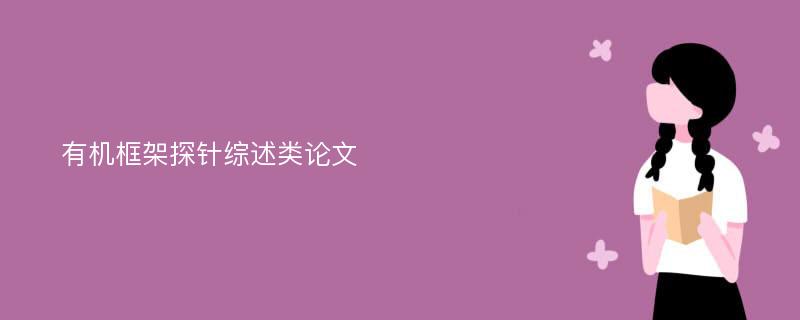 有机框架探针综述类论文